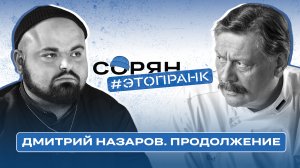 СОРЯН
#ЭТОПРАНК

ДМИТРИЙ НАЗАРОВ. ПРОДОЛЖЕНИЕ